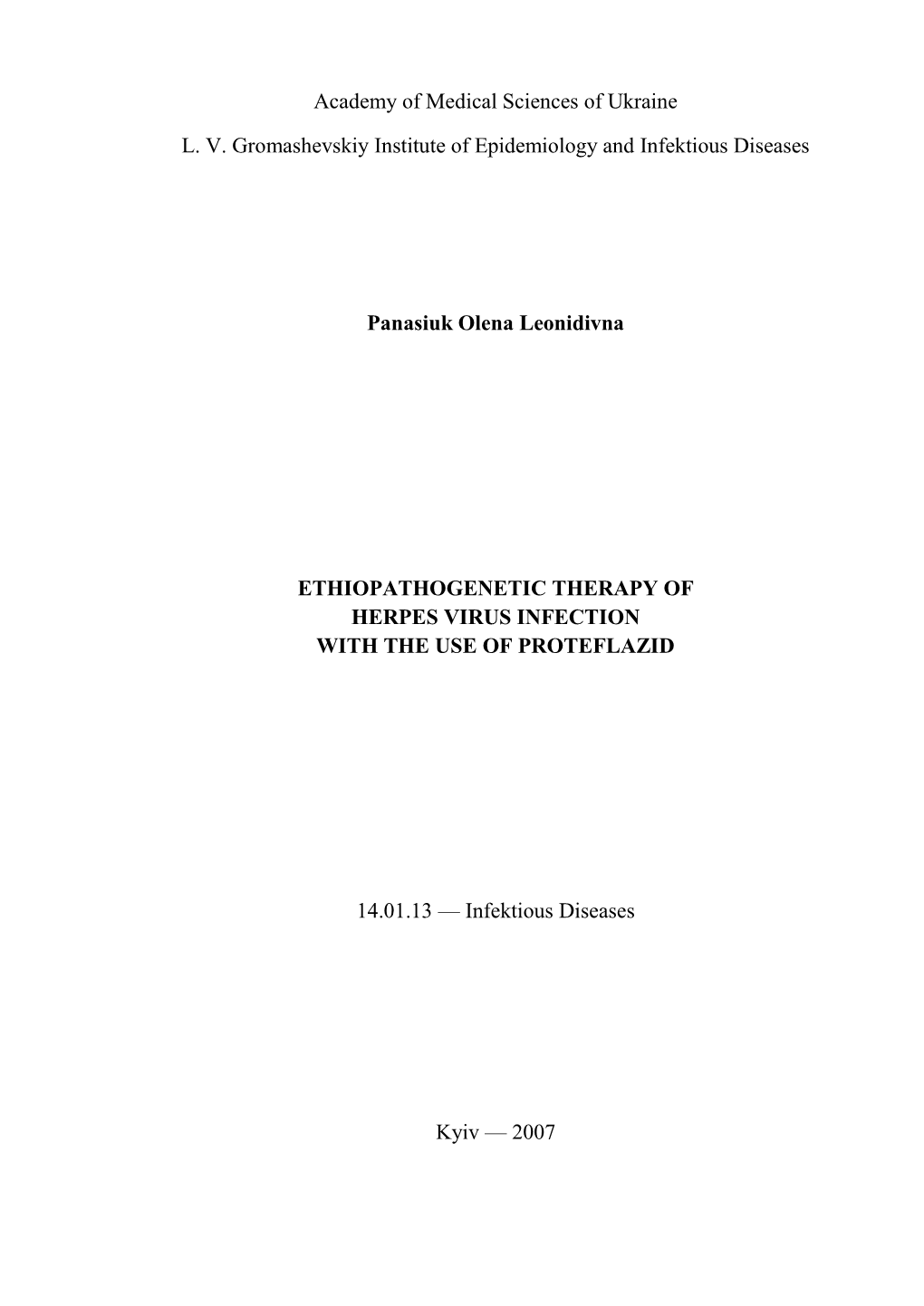 Academy of Medical Sciences of Ukraine

L. V. Gromashevskiy Institute of Epidemiology and Infektious Diseases

Panasiuk Olena Leonidivna

ETHIOPATHOGENETIC THERAPY OF
HERPES VIRUS INFECTION
WITH THE USE OF PROTEFLAZID

14.01.13 — Infektious Diseases

Kyiv — 2007